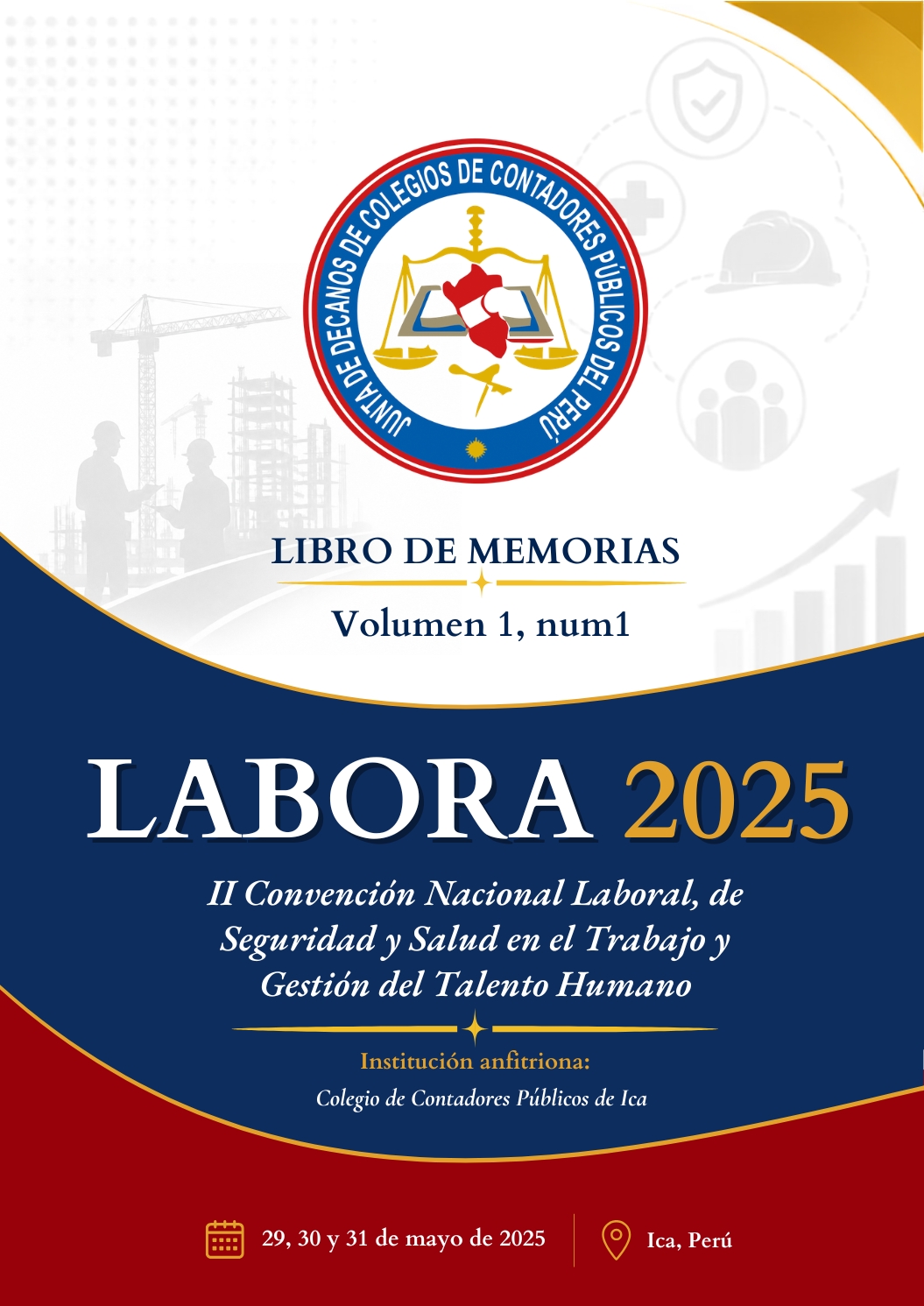 JUNTA DE DECANOS DE COLEGIOS DE CONTADORES PÚBLICOS DEL PERÚ

LIBRO DE MEMORIAS

Volumen 1, num1

LABORA 2025

II Convención Nacional Laboral, de Seguridad y Salud en el Trabajo y Gestión del Talento Humano

Institución anfitriona:

Colegio de Contadores Públicos de Ica

29, 30 y 31 de mayo de 2025

Ica, Perú